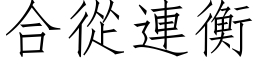 合從連衡